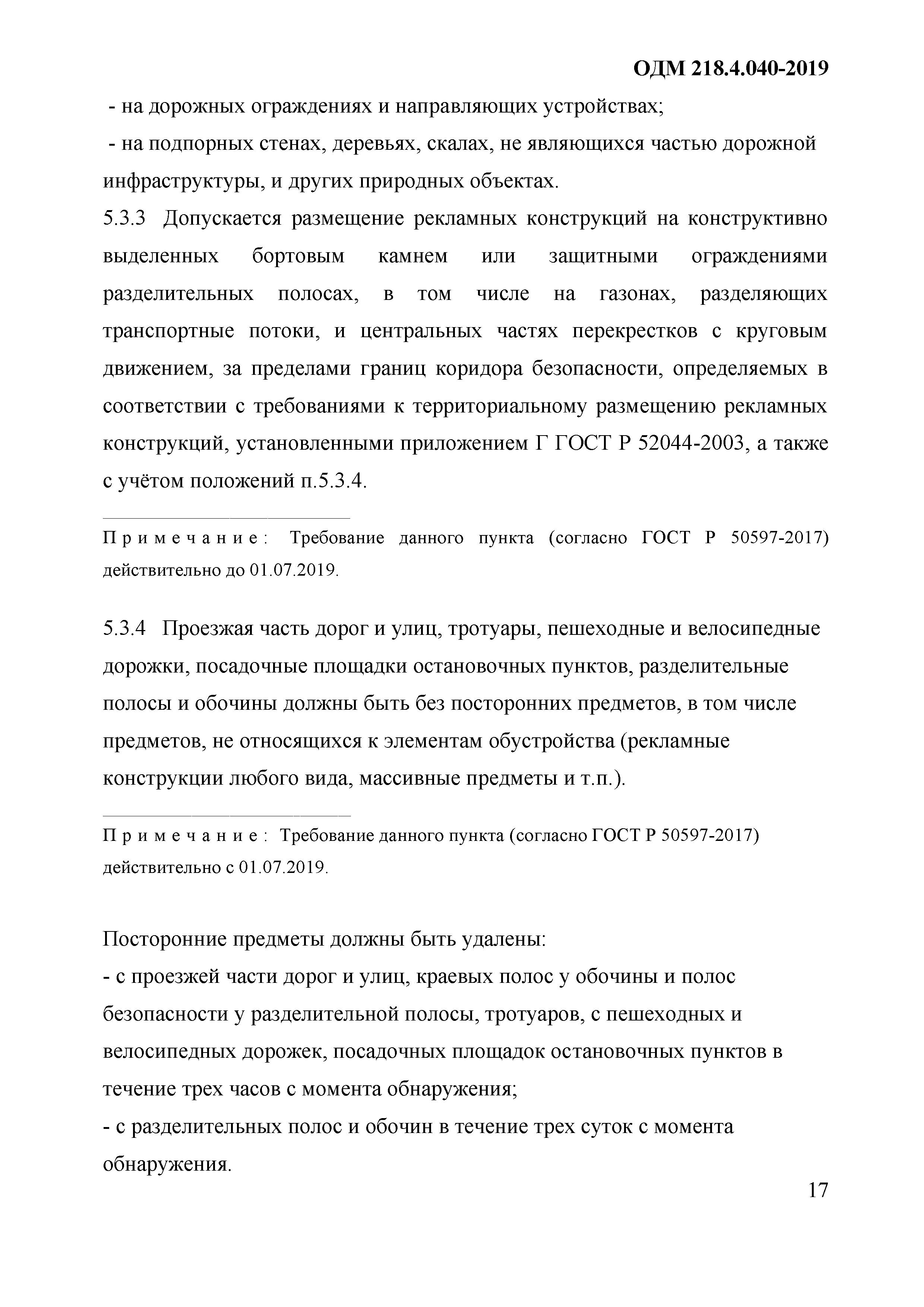 ОДМ 218.4.040-2019

- на дорожных ограждениях и направляющих устройствах;

- на подпорных стенах, деревьях, скалах, не являющихся частью дорожной инфраструктуры, и других природных объектах.

5.3.3 Допускается размещение рекламных конструкций на конструктивно выделенных бортовым камнем или защитными ограждениями разделительных полосах, в том числе на газонах, разделяющих транспортные потоки, и центральных частях перекрестков с круговым движением, за пределами границ коридора безопасности, определяемых в соответствии с требованиями к территориальному размещению рекламных конструкций, установленными приложением Г ГОСТ Р 52044-2003, а также с учётом положений п.5.3.4.

Примечание: Требование данного пункта (согласно ГОСТ Р 50597-2017) действительно до 01.07.2019.

5.3.4 Проезжая часть дорог и улиц, тротуары, пешеходные и велосипедные дорожки, посадочные площадки остановочных пунктов, разделительные полосы и обочины должны быть без посторонних предметов, в том числе предметов, не относящихся к элементам обустройства (рекламные конструкции любого вида, массивные предметы и т.п.).

Примечание: Требование данного пункта (согласно ГОСТ Р 50597-2017) действительно с 01.07.2019.

Посторонние предметы должны быть удалены:

- с проезжей части дорог и улиц, краевых полос у обочины и полос безопасности у разделительной полосы, тротуаров, с пешеходных и велосипедных дорожек, посадочных площадок остановочных пунктов в течение трех часов с момента обнаружения;

- с разделительных полос и обочин в течение трех суток с момента обнаружения.

17